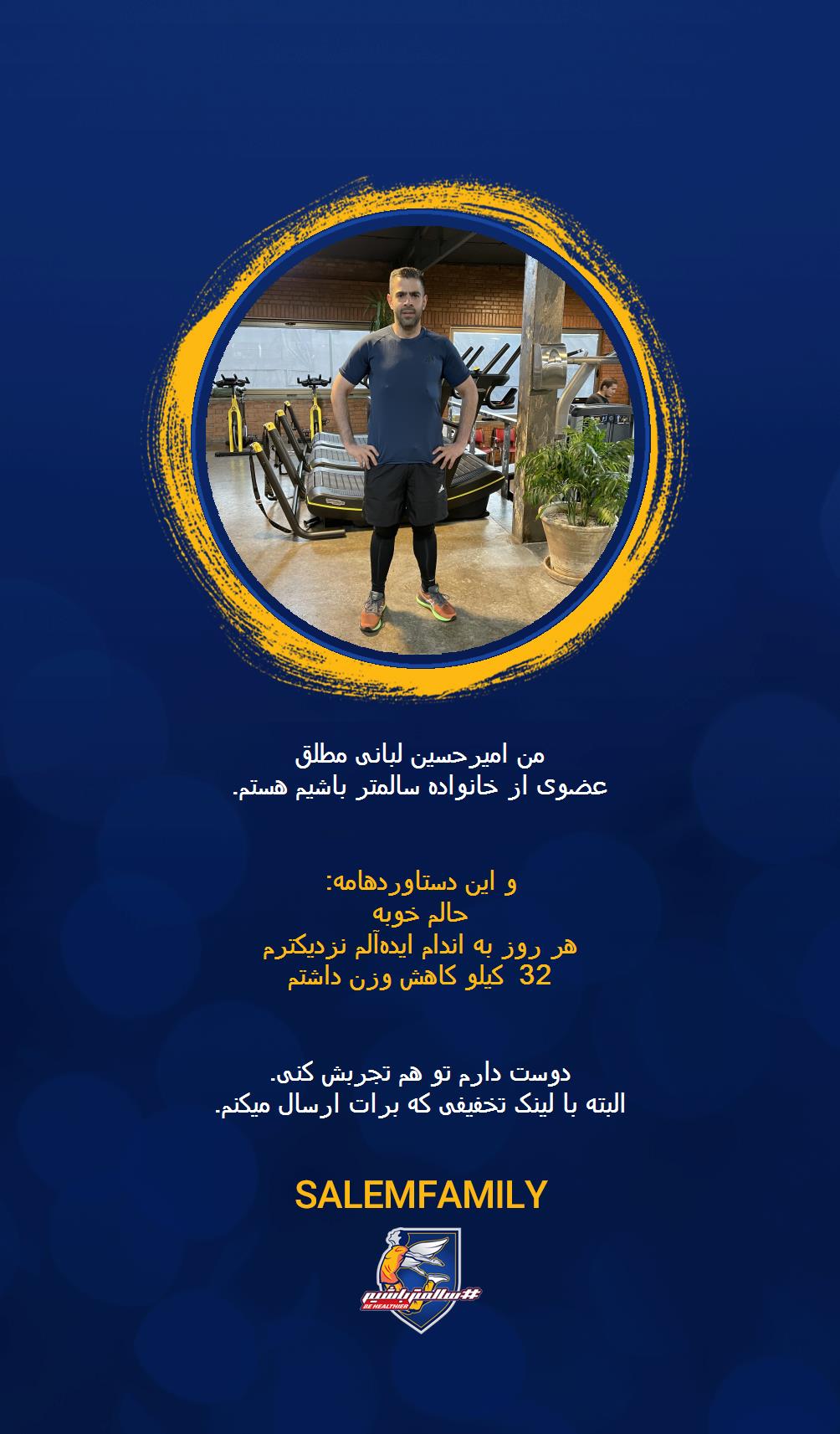 من امیرحسین لبانی مطلق
عضوی از خانواده سالمتر باشیم هستم.

و این دستاوردهامه:
حالم خوبه
هر روز به اندام ایده‌آلم نزدیکترم
32 کیلو کاهش وزن داشتم

دوست دارم تو هم تجربش کنی.
البته با لینک تخفیفی که برات ارسال میکنم.

SALEMFAMILY

#سالمترباشیم
BE HEALTHIER